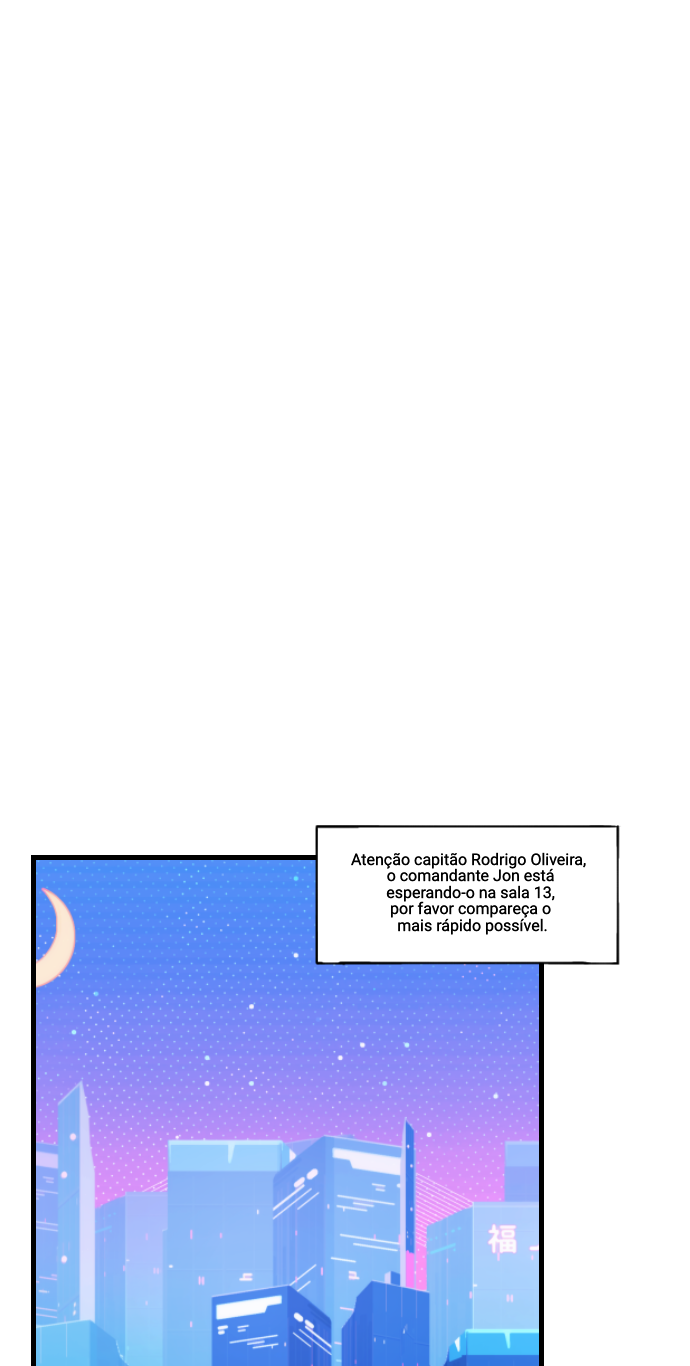 Atenção capitão Rodrigo Oliveira, o comandante Jon está esperando-o na sala 13, por favor compareça o mais rápido possível.

福